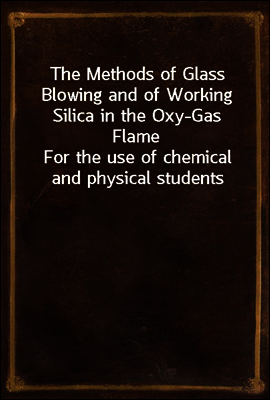 The Methods of Glass Blowing and of Working Silica in the Oxy-Gas Flame
For the use of chemical and physical students